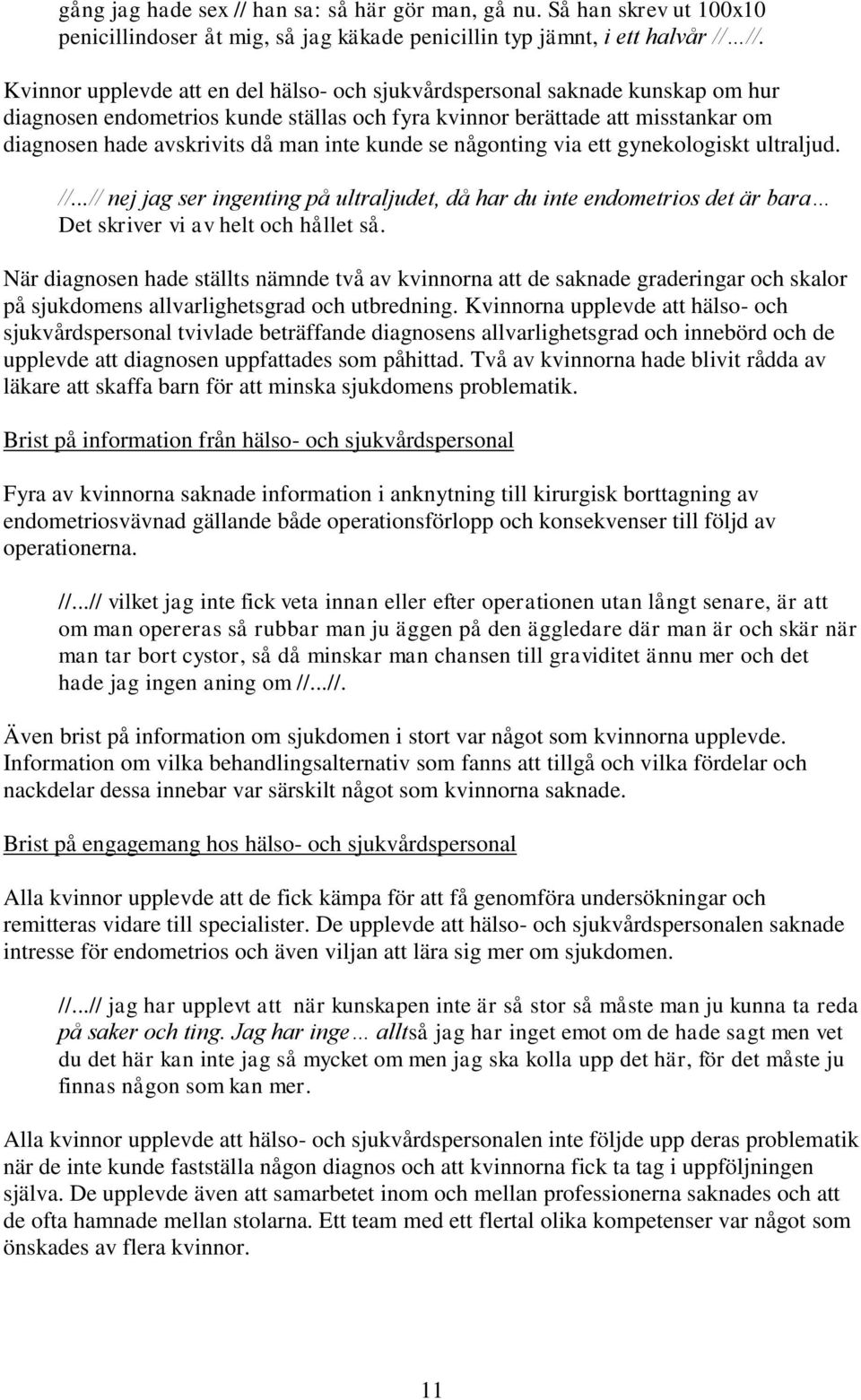 gång jag hade sex // han sa: så här gör man, gå nu. Så han skrev ut 100x10 penicillindoser åt mig, så jag käkade penicillin typ jämnt, i ett halvår //…//.

Kvinnor upplevde att en del hälso- och sjukvårdspersonal saknade kunskap om hur diagnosen endometrios kunde ställas och fyra kvinnor berättade att misstankar om diagnosen hade avskrivits då man inte kunde se någonting via ett gynekologiskt ultraljud.

//...// nej jag ser ingenting på ultraljudet, då har du inte endometrios det är bara… Det skriver vi av helt och hållet så.

När diagnosen hade ställts nämnde två av kvinnorna att de saknade graderingar och skalor på sjukdomens allvarlighetsgrad och utbredning. Kvinnorna upplevde att hälso- och sjukvårdspersonal tvivlade beträffande diagnosens allvarlighetsgrad och innebörd och de upplevde att diagnosen uppfattades som påhittad. Två av kvinnorna hade blivit rådda av läkare att skaffa barn för att minska sjukdomens problematik.

Brist på information från hälso- och sjukvårdspersonal

Fyra av kvinnorna saknade information i anknytning till kirurgisk borttagning av endometriosvävnad gällande både operationsförlopp och konsekvenser till följd av operationerna.

//...// vilket jag inte fick veta innan eller efter operationen utan långt senare, är att om man opereras så rubbar man ju äggen på den äggledare där man är och skär när man tar bort cystor, så då minskar man chansen till graviditet ännu mer och det hade jag ingen aning om //...//.

Även brist på information om sjukdomen i stort var något som kvinnorna upplevde. Information om vilka behandlingsalternativ som fanns att tillgå och vilka fördelar och nackdelar dessa innebar var särskilt något som kvinnorna saknade.

Brist på engagemang hos hälso- och sjukvårdspersonal

Alla kvinnor upplevde att de fick kämpa för att få genomföra undersökningar och remitteras vidare till specialister. De upplevde att hälso- och sjukvårdspersonalen saknade intresse för endometrios och även viljan att lära sig mer om sjukdomen.

//...// jag har upplevt att när kunskapen inte är så stor så måste man ju kunna ta reda på saker och ting. Jag har inge… alltså jag har inget emot om de hade sagt men vet du det här kan inte jag så mycket om men jag ska kolla upp det här, för det måste ju finnas någon som kan mer.

Alla kvinnor upplevde att hälso- och sjukvårdspersonalen inte följde upp deras problematik när de inte kunde fastställa någon diagnos och att kvinnorna fick ta tag i uppföljningen själva. De upplevde även att samarbetet inom och mellan professionerna saknades och att de ofta hamnade mellan stolarna. Ett team med ett flertal olika kompetenser var något som önskades av flera kvinnor.

11